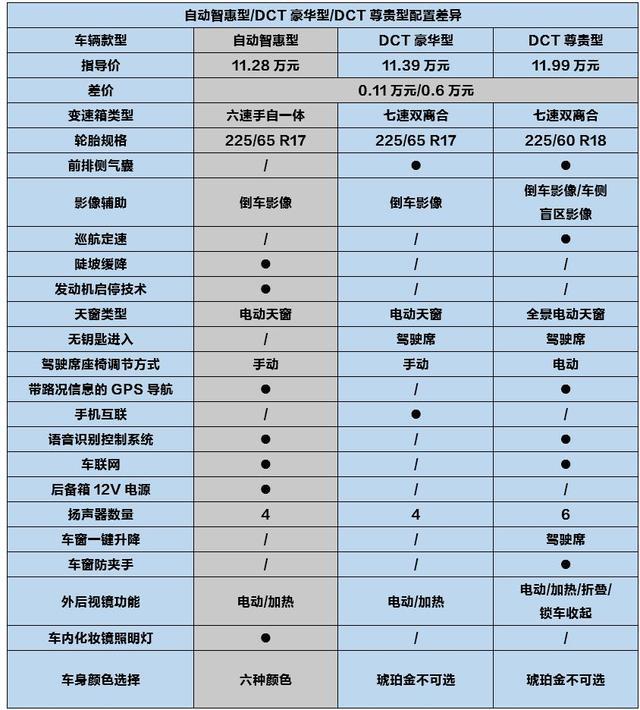 自动智惠型/DCT 豪华型/DCT 尊贵型配置差异

| 车辆款型 | 自动智惠型 | DCT 豪华型 | DCT 尊贵型 |
|---|---|---|---|
| 指导价 | 11.28 万元 | 11.39 万元 | 11.99 万元 |
| 差价 | 0.11 万元/0.6 万元 | | |
| 变速箱类型 | 六速手自一体 | 七速双离合 | 七速双离合 |
| 轮胎规格 | 225/65 R17 | 225/65 R17 | 225/60 R18 |
| 前排侧气囊 | / | ● | ● |
| 影像辅助 | 倒车影像 | 倒车影像 | 倒车影像/车侧盲区影像 |
| 巡航定速 | / | / | ● |
| 陡坡缓降 | ● | / | / |
| 发动机启停技术 | ● | / | / |
| 天窗类型 | 电动天窗 | 电动天窗 | 全景电动天窗 |
| 无钥匙进入 | / | 驾驶席 | 驾驶席 |
| 驾驶席座椅调节方式 | 手动 | 手动 | 电动 |
| 带路况信息的 GPS 导航 | ● | / | ● |
| 手机互联 | / | ● | / |
| 语音识别控制系统 | ● | / | ● |
| 车联网 | ● | / | ● |
| 后备箱 12V 电源 | ● | / | / |
| 扬声器数量 | 4 | 4 | 6 |
| 车窗一键升降 | / | / | 驾驶席 |
| 车窗防夹手 | / | / | ● |
| 外后视镜功能 | 电动/加热 | 电动/加热 | 电动/加热/折叠/锁车收起 |
| 车内化妆镜照明灯 | ● | / | / |
| 车身颜色选择 | 六种颜色 | 琥珀金不可选 | 琥珀金不可选 |